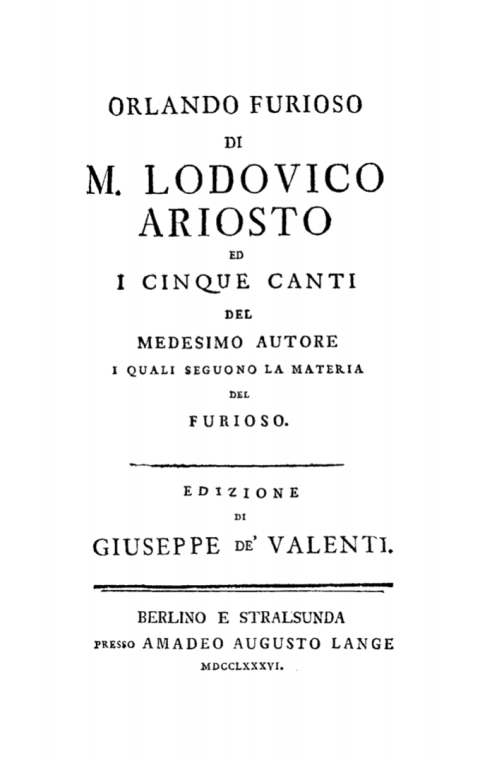 ORLANDO FURIOSO

DI

M. LODOVICO ARIOSTO

ED

I CINQUE CANTI

DEL

MEDESIMO AUTORE

I QUALI SEGUONO LA MATERIA

DEL

FURIOSO.

EDIZIONE

DI

GIUSEPPE DE' VALENTI.

BERLINO E STRALSUNDA

PRESSO AMADEO AUGUSTO LANGE

MDCCLXXXVI.